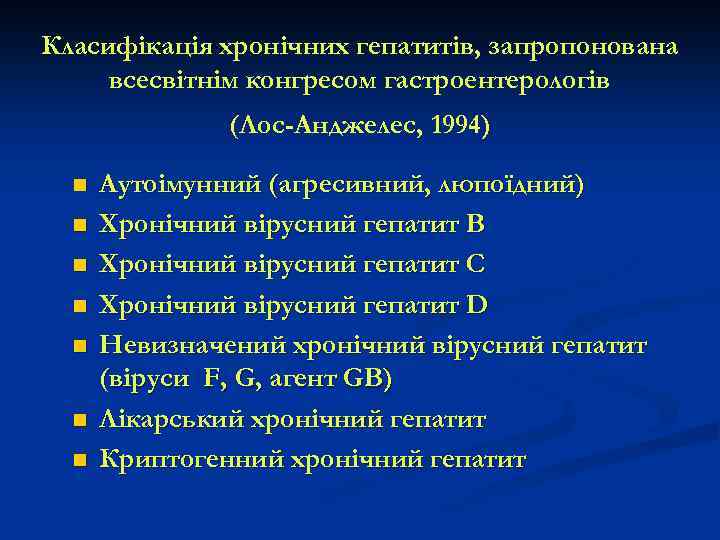 Класифікація хронічних гепатитів, запропонована всесвітнім конгресом гастроентерологів

(Лос-Анджелес, 1994)

- Аутоімунний (агресивний, люпоїдний)
- Хронічний вірусний гепатит B
- Хронічний вірусний гепатит C
- Хронічний вірусний гепатит D
- Невизначений хронічний вірусний гепатит (віруси F, G, агент GB)
- Лікарський хронічний гепатит
- Криптогенний хронічний гепатит